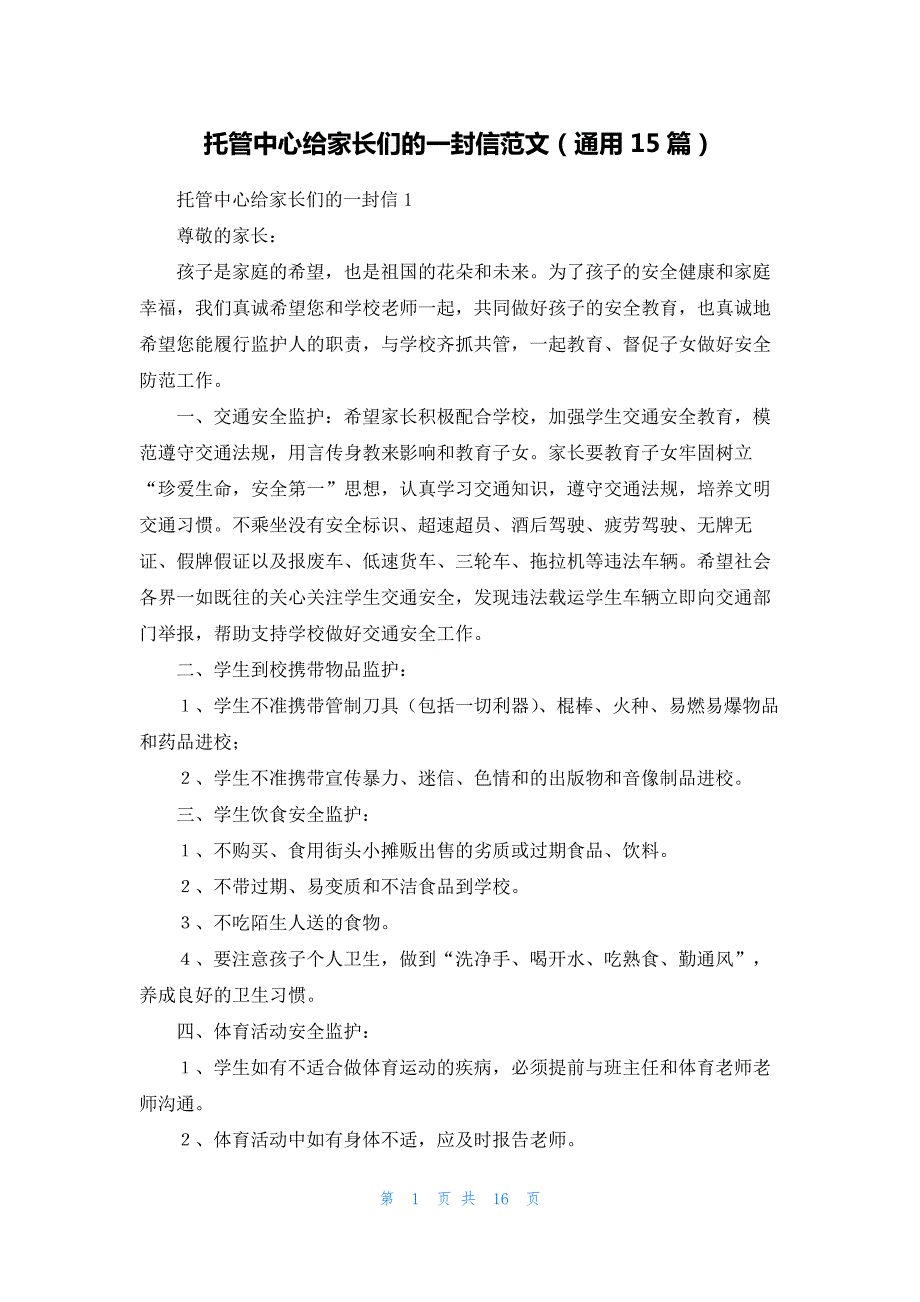 托管中心给家长们的一封信范文（通用 15 篇）

托管中心给家长们的一封信 1

尊敬的家长：

孩子是家庭的希望，也是祖国的花朵和未来。为了孩子的安全健康和家庭幸福，我们真诚希望您和学校老师一起，共同做好孩子的安全教育，也真诚地希望您能履行监护人的职责，与学校齐抓共管，一起教育、督促子女做好安全防范工作。

一、交通安全监护：希望家长积极配合学校，加强学生交通安全教育，模范遵守交通法规，用言传身教来影响和教育子女。家长要教育子女牢固树立“珍爱生命，安全第一”思想，认真学习交通知识，遵守交通法规，培养文明交通习惯。不乘坐没有安全标识、超速超员、酒后驾驶、疲劳驾驶、无牌无证、假牌假证以及报废车、低速货车、三轮车、拖拉机等违法车辆。希望社会各界一如既往的关心关注学生交通安全，发现违法载运学生车辆立即向交通部门举报，帮助支持学校做好交通安全工作。

二、学生到校携带物品监护：

1、学生不准携带管制刀具（包括一切利器）、棍棒、火种、易燃易爆物品和药品进校；

2、学生不准携带宣传暴力、迷信、色情和的出版物和音像制品进校。

三、学生饮食安全监护：

1、不购买、食用街头小摊贩出售的劣质或过期食品、饮料。

2、不带过期、易变质和不洁食品到学校。

3、不吃陌生人送的食物。

4、要注意孩子个人卫生，做到“洗净手、喝开水、吃熟食、勤通风”，养成良好的卫生习惯。

四、体育活动安全监护：

1、学生如有不适合做体育运动的疾病，必须提前与班主任和体育老师老师沟通。

2、体育活动中如有身体不适，应及时报告老师。

第 1 页 共 16 页